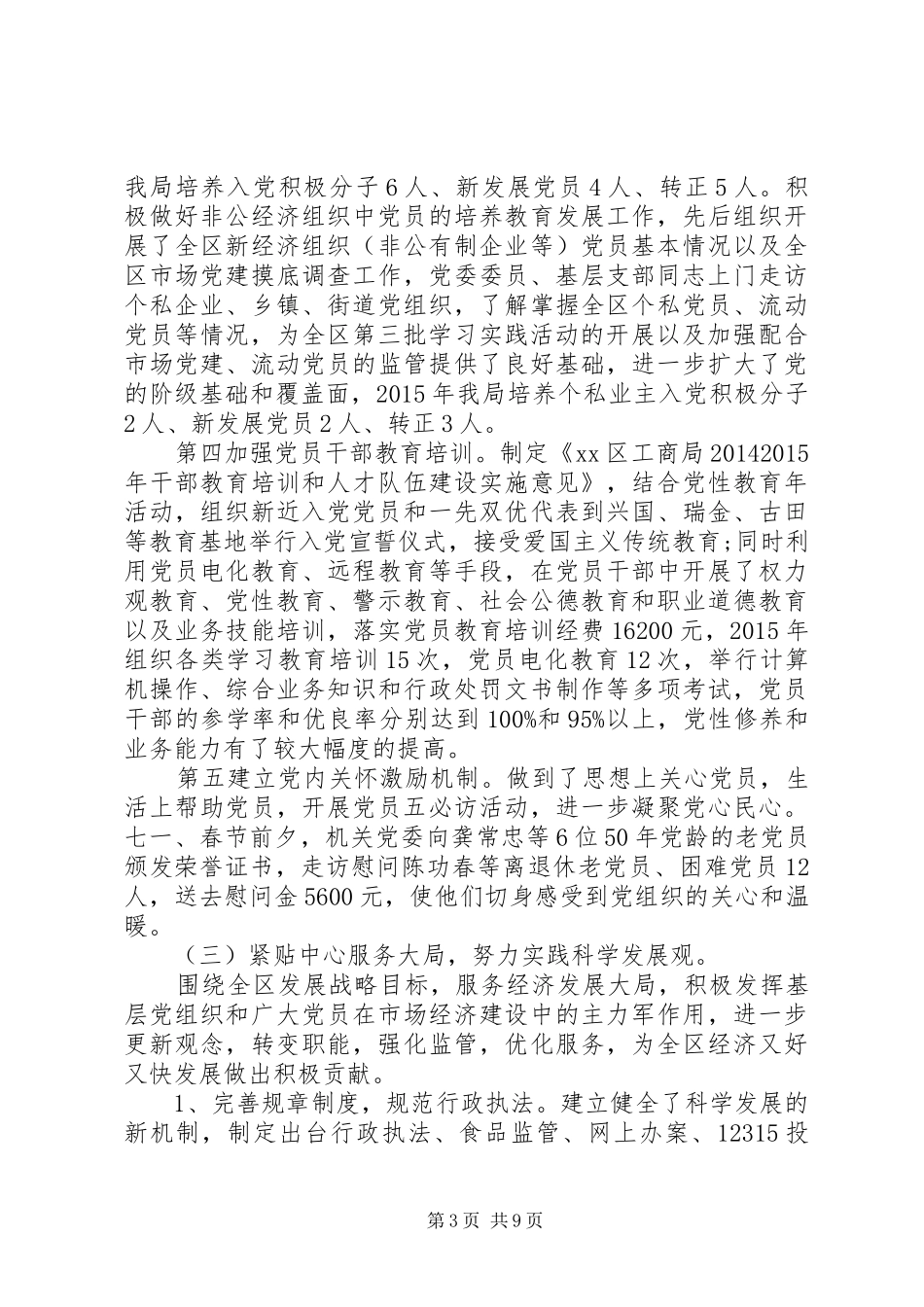 我局培养入党积极分子6人、新发展党员4人、转正5人。积极做好非公经济组织中党员的培养教育发展工作，先后组织开展了全区新经济组织（非公有制企业等）党员基本情况以及全区市场党建摸底调查工作，党委委员、基层支部同志上门走访个私企业、乡镇、街道党组织，了解掌握全区个私党员、流动党员等情况，为全区第三批学习实践活动的开展以及加强配合市场党建、流动党员的监管提供了良好基础，进一步扩大了党的阶级基础和覆盖面，2015年我局培养个私业主入党积极分子2人、新发展党员2人、转正3人。

第四加强党员干部教育培训。制定《xx区工商局20142015年干部教育培训和人才队伍建设实施意见》，结合党性教育年活动，组织新近入党党员和一先双优代表到兴国、瑞金、古田等教育基地举行入党宣誓仪式，接受爱国主义传统教育;同时利用党员电化教育、远程教育等手段，在党员干部中开展了权力观教育、党性教育、警示教育、社会公德教育和职业道德教育以及业务技能培训，落实党员教育培训经费16200元，2015年组织各类学习教育培训15次，党员电化教育12次，举行计算机操作、综合业务知识和行政处罚文书制作等多项考试，党员干部的参学率和优良率分别达到100%和95%以上，党性修养和业务能力有了较大幅度的提高。

第五建立党内关怀激励机制。做到了思想上关心党员，生活上帮助党员，开展党员五必访活动，进一步凝聚党心民心。七一、春节前夕，机关党委向龚常忠等6位50年党龄的老党员颁发荣誉证书，走访慰问陈功春等离退休老党员、困难党员12人，送去慰问金5600元，使他们切身感受到党组织的关心和温暖。

（三）紧贴中心服务大局，努力实践科学发展观。

围绕全区发展战略目标，服务经济发展大局，积极发挥基层党组织和广大党员在市场经济建设中的主力军作用，进一步更新观念，转变职能，强化监管，优化服务，为全区经济又好又快发展做出积极贡献。

1、完善规章制度，规范行政执法。建立健全了科学发展的新机制，制定出台行政执法、食品监管、网上办案、12315投

第3页 共9页